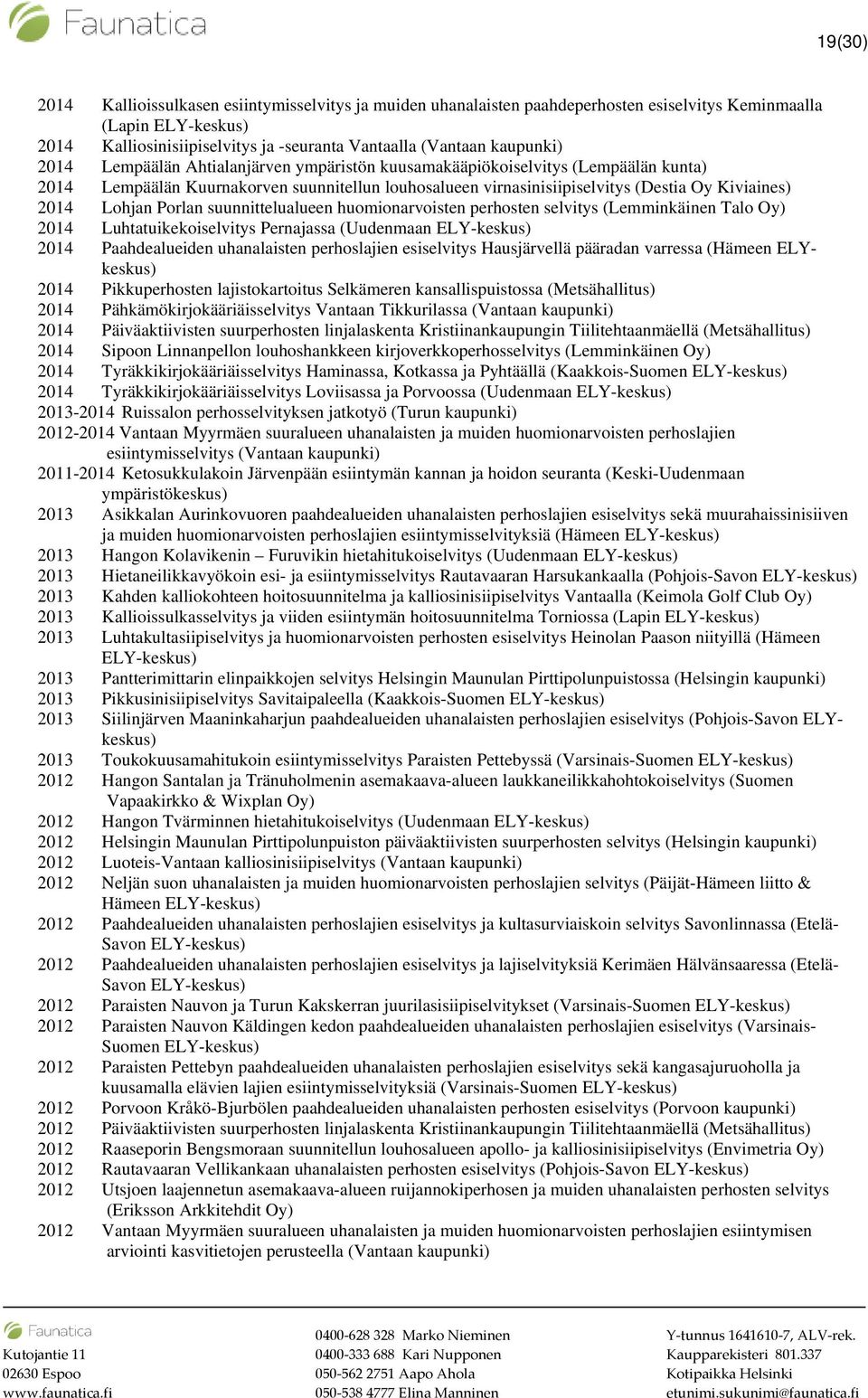 Faunatica

19(30)

2014 Kallioissulkasen esiintymisselvitys ja muiden uhanalaisten paahdeperhosten esiselvitys Keminmaalla (Lapin ELY-keskus)
2014 Kalliosinisiipiselvitys ja -seuranta Vantaalla (Vantaan kaupunki)
2014 Lempäälän Ahtialanjärven ympäristön kuusamakääpiökoiselvitys (Lempäälän kunta)
2014 Lempäälän Kuurnakorven suunnitellun louhosalueen virnasinisiipiselvitys (Destia Oy Kiviaines)
2014 Lohjan Porlan suunnittelualueen huomionarvoisten perhosten selvitys (Lemminkäinen Talo Oy)
2014 Luhtatuikekoiselvitys Pernajassa (Uudenmaan ELY-keskus)
2014 Paahdealueiden uhanalaisten perhoslajien esiselvitys Hausjärvellä pääradan varressa (Hämeen ELY-keskus)
2014 Pikkuperhosten lajistokartoitus Selkämeren kansallispuistossa (Metsähallitus)
2014 Pähkämökirjokääriäisselvitys Vantaan Tikkurilassa (Vantaan kaupunki)
2014 Päiväaktiivisten suurperhosten linjalaskenta Kristiinankaupungin Tiilitehtaanmäellä (Metsähallitus)
2014 Sipoon Linnanpellon louhoshankkeen kirjoverkkoperhosselvitys (Lemminkäinen Oy)
2014 Tyräkkikirjokääriäisselvitys Haminassa, Kotkassa ja Pyhtäällä (Kaakkois-Suomen ELY-keskus)
2014 Tyräkkikirjokääriäisselvitys Loviisassa ja Porvoossa (Uudenmaan ELY-keskus)
2013-2014 Ruissalon perhosselvityksen jatkotyö (Turun kaupunki)
2012-2014 Vantaan Myyrmäen suuralueen uhanalaisten ja muiden huomionarvoisten perhoslajien esiintymisselvitys (Vantaan kaupunki)
2011-2014 Ketosukkulakoin Järvenpään esiintymän kannan ja hoidon seuranta (Keski-Uudenmaan ympäristökeskus)
2013 Asikkalan Aurinkovuoren paahdealueiden uhanalaisten perhoslajien esiselvitys sekä muurahaissinisiiven ja muiden huomionarvoisten perhoslajien esiintymisselvityksiä (Hämeen ELY-keskus)
2013 Hangon Kolavikenin – Furuvikin hietahitukoiselvitys (Uudenmaan ELY-keskus)
2013 Hietaneilikkavyökoin esi- ja esiintymisselvitys Rautavaaran Harsukankaalla (Pohjois-Savon ELY-keskus)
2013 Kahden kalliokohteen hoitosuunnitelma ja kalliosinisiipiselvitys Vantaalla (Keimola Golf Club Oy)
2013 Kallioissulkasselvitys ja viiden esiintymän hoitosuunnitelma Torniossa (Lapin ELY-keskus)
2013 Luhtakultasiipiselvitys ja huomionarvoisten perhosten esiselvitys Heinolan Paason niityillä (Hämeen ELY-keskus)
2013 Pantterimittarin elinpaikkojen selvitys Helsingin Maunulan Pirttipolunpuistossa (Helsingin kaupunki)
2013 Pikkusinisiipiselvitys Savitaipaleella (Kaakkois-Suomen ELY-keskus)
2013 Siilinjärven Maaninkaharjun paahdealueiden uhanalaisten perhoslajien esiselvitys (Pohjois-Savon ELY-keskus)
2013 Toukokuusamahitukoin esiintymisselvitys Paraisten Pettebyssä (Varsinais-Suomen ELY-keskus)
2012 Hangon Santalan ja Tränuholmenin asemakaava-alueen laukkaneilikkahohtokoiselvitys (Suomen Vapaakirkko & Wixplan Oy)
2012 Hangon Tvärminnen hietahitukoiselvitys (Uudenmaan ELY-keskus)
2012 Helsingin Maunulan Pirttipolunpuiston päiväaktiivisten suurperhosten selvitys (Helsingin kaupunki)
2012 Luoteis-Vantaan kalliosinisiipiselvitys (Vantaan kaupunki)
2012 Neljän suon uhanalaisten ja muiden huomionarvoisten perhoslajien selvitys (Päijät-Hämeen liitto & Hämeen ELY-keskus)
2012 Paahdealueiden uhanalaisten perhoslajien esiselvitys ja kultasurviaiskoin selvitys Savonlinnassa (Etelä-Savon ELY-keskus)
2012 Paahdealueiden uhanalaisten perhoslajien esiselvitys ja lajiselvityksiä Kerimäen Hälvänsaaressa (Etelä-Savon ELY-keskus)
2012 Paraisten Nauvon ja Turun Kakskerran juurilasisiipiselvitykset (Varsinais-Suomen ELY-keskus)
2012 Paraisten Nauvon Käldingen kedon paahdealueiden uhanalaisten perhoslajien esiselvitys (Varsinais-Suomen ELY-keskus)
2012 Paraisten Pettebyn paahdealueiden uhanalaisten perhoslajien esiselvitys sekä kangasajuruoholla ja kuusamalla elävien lajien esiintymisselvityksiä (Varsinais-Suomen ELY-keskus)
2012 Porvoon Kråkö-Bjurbölen paahdealueiden uhanalaisten perhosten esiselvitys (Porvoon kaupunki)
2012 Päiväaktiivisten suurperhosten linjalaskenta Kristiinankaupungin Tiilitehtaanmäellä (Metsähallitus)
2012 Raaseporin Bengsmoraan suunnitellun louhosalueen apollo- ja kalliosinisiipiselvitys (Envimetria Oy)
2012 Rautavaaran Vellikankaan uhanalaisten perhosten esiselvitys (Pohjois-Savon ELY-keskus)
2012 Utsjoen laajennetun asemakaava-alueen ruijannokiperhosen ja muiden uhanalaisten perhosten selvitys (Eriksson Arkkitehdit Oy)
2012 Vantaan Myyrmäen suuralueen uhanalaisten ja muiden huomionarvoisten perhoslajien esiintymisen arviointi kasvitietojen perusteella (Vantaan kaupunki)

Faunatica
Kutojantie 11
02630 Espoo
www.faunatica.fi

0400-628 328 Marko Nieminen
0400-333 688 Kari Nupponen
050-562 2751 Aapo Ahola
050-538 4777 Elina Manninen

Y-tunnus 1641610-7, ALV-rek.
Kaupparekisteri 801.337
Kotipaikka Helsinki
etunimi.sukunimi@faunatica.fi